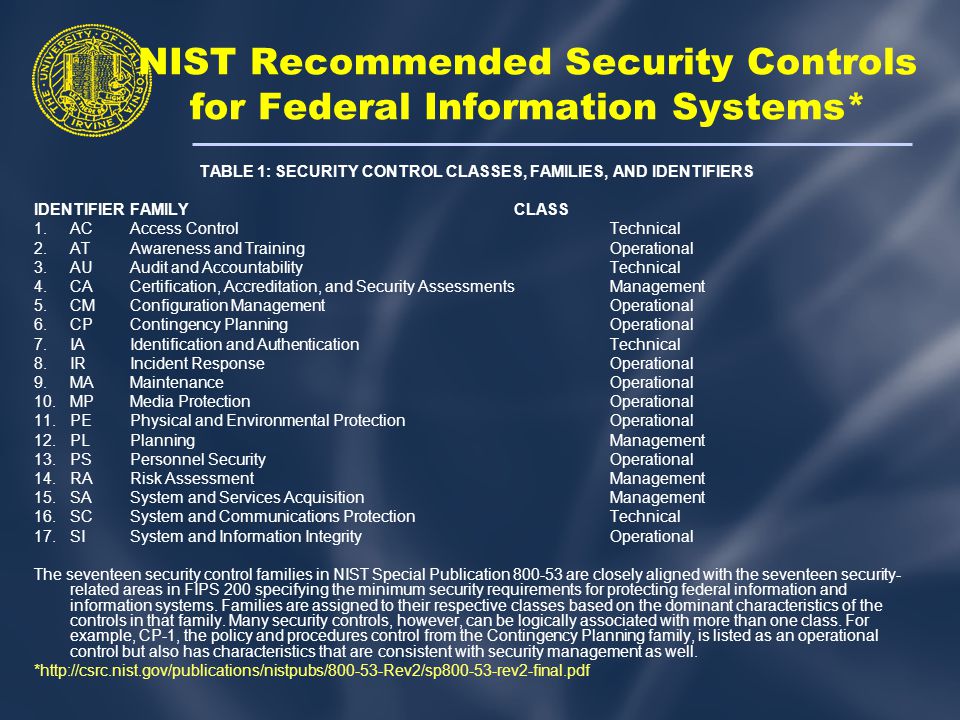 THE UNIVERSITY OF CALIFORNIA IRVINE

NIST Recommended Security Controls for Federal Information Systems*

TABLE 1: SECURITY CONTROL CLASSES, FAMILIES, AND IDENTIFIERS

| IDENTIFIER | FAMILY | CLASS |
|---|---|---|
| 1. AC | Access Control | Technical |
| 2. AT | Awareness and Training | Operational |
| 3. AU | Audit and Accountability | Technical |
| 4. CA | Certification, Accreditation, and Security Assessments | Management |
| 5. CM | Configuration Management | Operational |
| 6. CP | Contingency Planning | Operational |
| 7. IA | Identification and Authentication | Technical |
| 8. IR | Incident Response | Operational |
| 9. MA | Maintenance | Operational |
| 10. MP | Media Protection | Operational |
| 11. PE | Physical and Environmental Protection | Operational |
| 12. PL | Planning | Management |
| 13. PS | Personnel Security | Operational |
| 14. RA | Risk Assessment | Management |
| 15. SA | System and Services Acquisition | Management |
| 16. SC | System and Communications Protection | Technical |
| 17. SI | System and Information Integrity | Operational |

The seventeen security control families in NIST Special Publication 800-53 are closely aligned with the seventeen security-related areas in FIPS 200 specifying the minimum security requirements for protecting federal information and information systems. Families are assigned to their respective classes based on the dominant characteristics of the controls in that family. Many security controls, however, can be logically associated with more than one class. For example, CP-1, the policy and procedures control from the Contingency Planning family, is listed as an operational control but also has characteristics that are consistent with security management as well.

*http://csrc.nist.gov/publications/nistpubs/800-53-Rev2/sp800-53-rev2-final.pdf